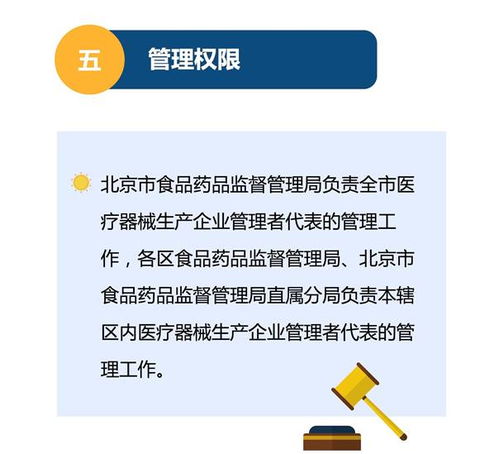 五 管理权限

北京市食品药品监督管理局负责全市医疗器械生产企业管理者代表的管理工作，各区食品药品监督管理局、北京市食品药品监督管理局直属分局负责本辖区内医疗器械生产企业管理者代表的管理工作。